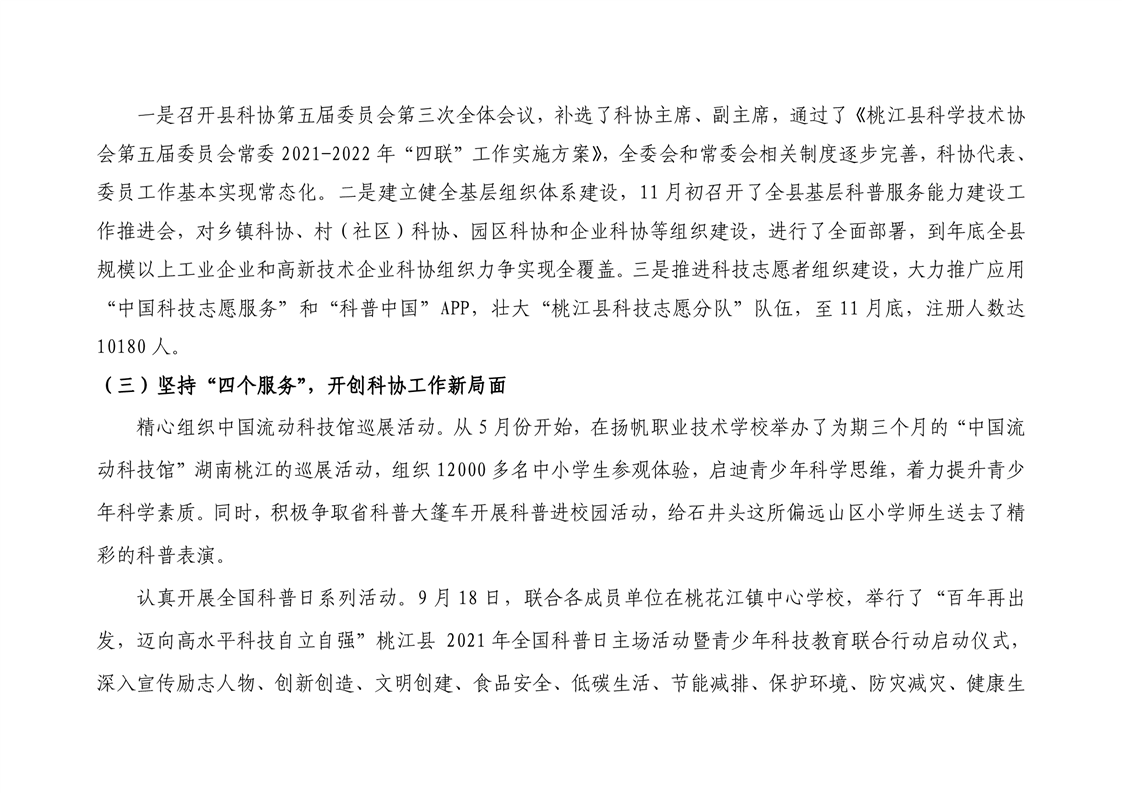 一是召开县科协第五届委员会第三次全体会议，补选了科协主席、副主席，通过了《桃江县科学技术协会第五届委员会常委 2021-2022 年“四联”工作实施方案》，全委会和常委会相关制度逐步完善，科协代表、委员工作基本实现常态化。二是建立健全基层组织体系建设，11 月初召开了全县基层科普服务能力建设工作推进会，对乡镇科协、村（社区）科协、园区科协和企业科协等组织建设，进行了全面部署，到年底全县规模以上工业企业和高新技术企业科协组织力争实现全覆盖。三是推进科技志愿者组织建设，大力推广应用“中国科技志愿服务”和“科普中国”APP，壮大“桃江县科技志愿分队”队伍，至 11 月底，注册人数达 10180 人。

（三）坚持“四个服务”，开创科协工作新局面

精心组织中国流动科技馆巡展活动。从 5 月份开始，在扬帆职业技术学校举办了为期三个月的“中国流动科技馆”湖南桃江的巡展活动，组织 12000 多名中小学生参观体验，启迪青少年科学思维，着力提升青少年科学素质。同时，积极争取省科普大篷车开展科普进校园活动，给石井头这所偏远山区小学师生送去了精彩的科普表演。

认真开展全国科普日系列活动。9 月 18 日，联合各成员单位在桃花江镇中心学校，举行了“百年再出发，迈向高水平科技自立自强”桃江县 2021 年全国科普日主场活动暨青少年科技教育联合行动启动仪式，深入宣传励志人物、创新创造、文明创建、食品安全、低碳生活、节能减排、保护环境、防灾减灾、健康生